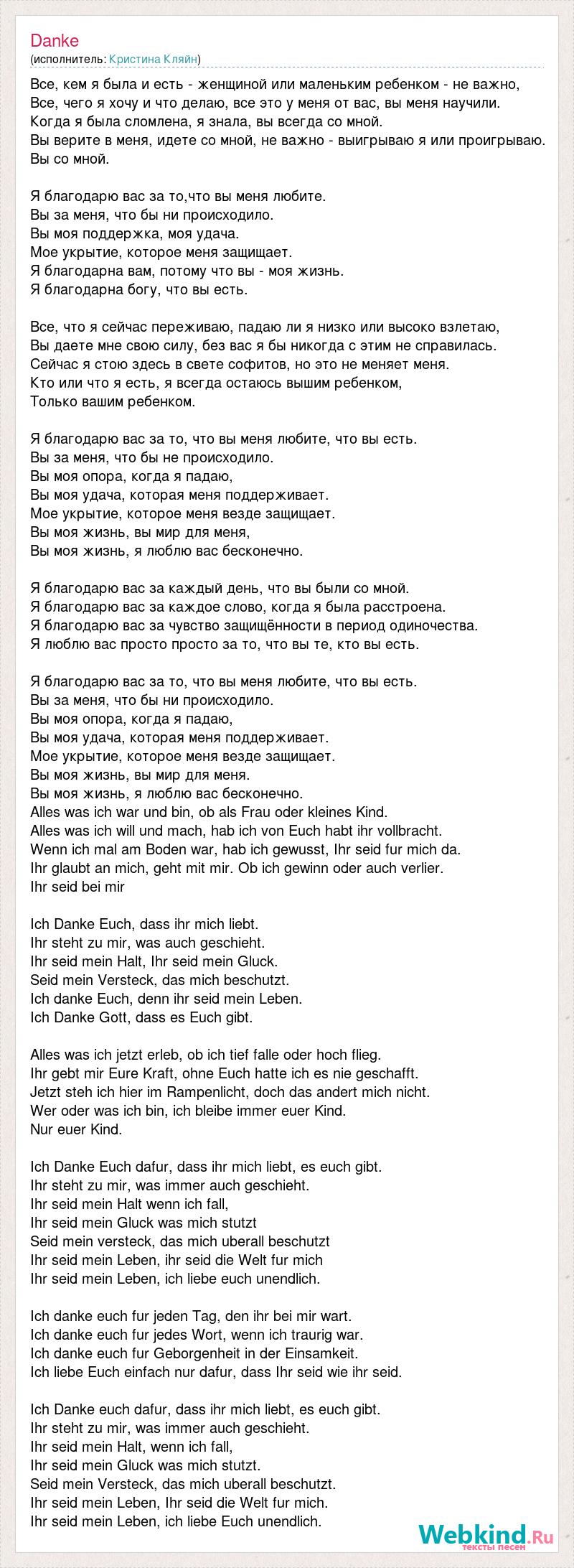 Danke
(исполнитель: Кристина Кляйн)

Все, кем я была и есть - женщиной или маленьким ребенком - не важно,
Все, чего я хочу и что делаю, все это у меня от вас, вы меня научили.
Когда я была сломлена, я знала, вы всегда со мной.
Вы верите в меня, идете со мной, не важно - выигрываю я или проигрываю.
Вы со мной.

Я благодарю вас за то,что вы меня любите.
Вы за меня, что бы ни происходило.
Вы моя поддержка, моя удача.
Мое укрытие, которое меня защищает.
Я благодарна вам, потому что вы - моя жизнь.
Я благодарна богу, что вы есть.

Все, что я сейчас переживаю, падаю ли я низко или высоко взлетаю,
Вы даете мне свою силу, без вас я бы никогда с этим не справилась.
Сейчас я стою здесь в свете софитов, но это не меняет меня.
Кто или что я есть, я всегда остаюсь вышим ребенком,
Только вашим ребенком.

Я благодарю вас за то, что вы меня любите, что вы есть.
Вы за меня, что бы не происходило.
Вы моя опора, когда я падаю,
Вы моя удача, которая меня поддерживает.
Мое укрытие, которое меня везде защищает.
Вы моя жизнь, вы мир для меня,
Вы моя жизнь, я люблю вас бесконечно.

Я благодарю вас за каждый день, что вы были со мной.
Я благодарю вас за каждое слово, когда я была расстроена.
Я благодарю вас за чувство защищённости в период одиночества.
Я люблю вас просто просто за то, что вы те, кто вы есть.

Я благодарю вас за то, что вы меня любите, что вы есть.
Вы за меня, что бы ни происходило.
Вы моя опора, когда я падаю,
Вы моя удача, которая меня поддерживает.
Мое укрытие, которое меня везде защищает.
Вы моя жизнь, вы мир для меня.
Вы моя жизнь, я люблю вас бесконечно.
Alles was ich war und bin, ob als Frau oder kleines Kind.
Alles was ich will und mach, hab ich von Euch habt ihr vollbracht.
Wenn ich mal am Boden war, hab ich gewusst, Ihr seid fur mich da.
Ihr glaubt an mich, geht mit mir. Ob ich gewinn oder auch verlier.
Ihr seid bei mir

Ich Danke Euch, dass ihr mich liebt.
Ihr steht zu mir, was auch geschieht.
Ihr seid mein Halt, Ihr seid mein Gluck.
Seid mein Versteck, das mich beschutzt.
Ich danke Euch, denn ihr seid mein Leben.
Ich Danke Gott, dass es Euch gibt.

Alles was ich jetzt erleb, ob ich tief falle oder hoch flieg.
Ihr gebt mir Eure Kraft, ohne Euch hatte ich es nie geschafft.
Jetzt steh ich hier im Rampenlicht, doch das andert mich nicht.
Wer oder was ich bin, ich bleibe immer euer Kind.
Nur euer Kind.

Ich Danke Euch dafur, dass ihr mich liebt, es euch gibt.
Ihr steht zu mir, was immer auch geschieht.
Ihr seid mein Halt wenn ich fall,
Ihr seid mein Gluck was mich stutzt
Seid mein versteck, das mich uberall beschutzt
Ihr seid mein Leben, ihr seid die Welt fur mich
Ihr seid mein Leben, ich liebe euch unendlich.

Ich danke euch fur jeden Tag, den ihr bei mir wart.
Ich danke euch fur jedes Wort, wenn ich traurig war.
Ich danke euch fur Geborgenheit in der Einsamkeit.
Ich liebe Euch einfach nur dafur, dass Ihr seid wie ihr seid.

Ich Danke euch dafur, dass ihr mich liebt, es euch gibt.
Ihr steht zu mir, was immer auch geschieht.
Ihr seid mein Halt, wenn ich fall,
Ihr seid mein Gluck was mich stutzt.
Seid mein Versteck, das mich uberall beschutzt.
Ihr seid mein Leben, Ihr seid die Welt fur mich.
Ihr seid mein Leben, ich liebe Euch unendlich.

Webkind.Ru
тексты песен